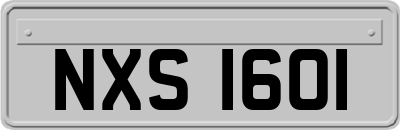 NXS 1601